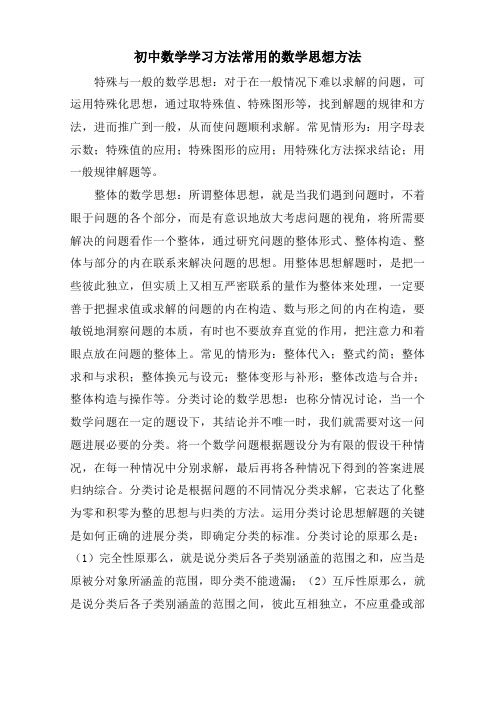 初中数学学习方法常用的数学思想方法

特殊与一般的数学思想：对于在一般情况下难以求解的问题，可运用特殊化思想，通过取特殊值、特殊图形等，找到解题的规律和方法，进而推广到一般，从而使问题顺利求解。常见情形为：用字母表示数；特殊值的应用；特殊图形的应用；用特殊化方法探求结论；用一般规律解题等。

整体的数学思想：所谓整体思想，就是当我们遇到问题时，不着眼于问题的各个部分，而是有意识地放大考虑问题的视角，将所需要解决的问题看作一个整体，通过研究问题的整体形式、整体构造、整体与部分的内在联系来解决问题的思想。用整体思想解题时，是把一些彼此独立，但实质上又相互严密联系的量作为整体来处理，一定要善于把握求值或求解的问题的内在构造、数与形之间的内在构造，要敏锐地洞察问题的本质，有时也不要放弃直觉的作用，把注意力和着眼点放在问题的整体上。常见的情形为：整体代入；整式约简；整体求和与求积；整体换元与设元；整体变形与补形；整体改造与合并；整体构造与操作等。分类讨论的数学思想：也称分情况讨论，当一个数学问题在一定的题设下，其结论并不唯一时，我们就需要对这一问题进展必要的分类。将一个数学问题根据题设分为有限的假设干种情况，在每一种情况中分别求解，最后再将各种情况下得到的答案进展归纳综合。分类讨论是根据问题的不同情况分类求解，它表达了化整为零和积零为整的思想与归类的方法。运用分类讨论思想解题的关键是如何正确的进展分类，即确定分类的标准。分类讨论的原那么是：（1）完全性原那么，就是说分类后各子类别涵盖的范围之和，应当是原被分对象所涵盖的范围，即分类不能遗漏；（2）互斥性原那么，就是说分类后各子类别涵盖的范围之间，彼此互相独立，不应重叠或部